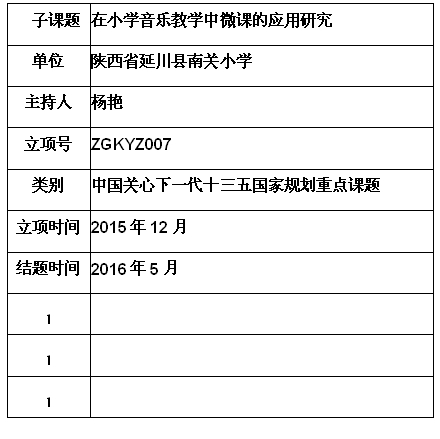 | 子课题 | 在小学音乐教学中微课的应用研究 |
|---|---|
| 单位 | 陕西省延川县南关小学 |
| 主持人 | 杨艳 |
| 立项号 | ZGKYZ007 |
| 类别 | 中国关心下一代十三五国家规划重点课题 |
| 立项时间 | 2015 年 12 月 |
| 结题时间 | 2016 年 5 月 |
| 1 | |
| 1 | |
| 1 | |